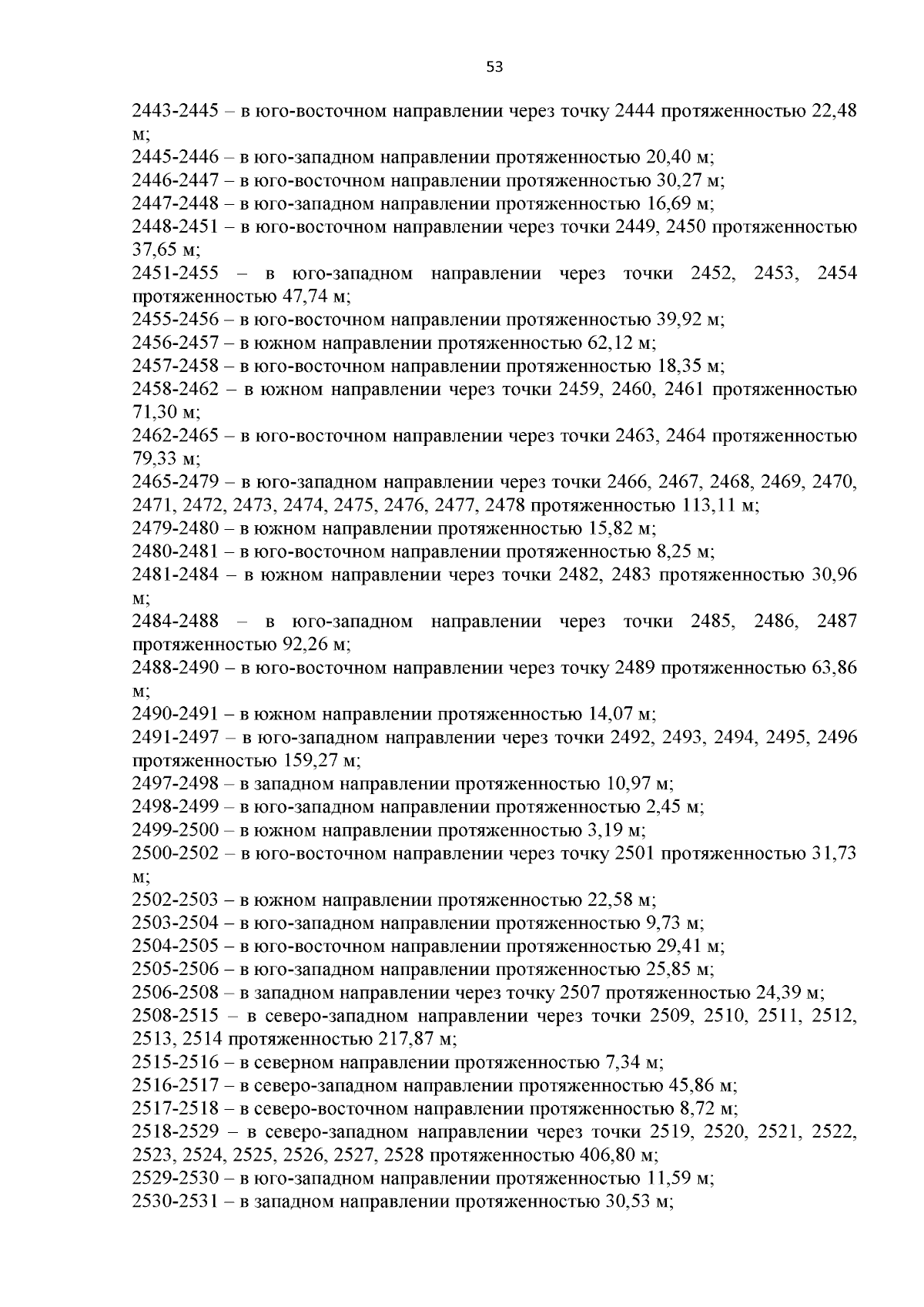 53

2443-2445 – в юго-восточном направлении через точку 2444 протяженностью 22,48 м;
2445-2446 – в юго-западном направлении протяженностью 20,40 м;
2446-2447 – в юго-восточном направлении протяженностью 30,27 м;
2447-2448 – в юго-западном направлении протяженностью 16,69 м;
2448-2451 – в юго-восточном направлении через точки 2449, 2450 протяженностью 37,65 м;
2451-2455 – в юго-западном направлении через точки 2452, 2453, 2454 протяженностью 47,74 м;
2455-2456 – в юго-восточном направлении протяженностью 39,92 м;
2456-2457 – в южном направлении протяженностью 62,12 м;
2457-2458 – в юго-восточном направлении протяженностью 18,35 м;
2458-2462 – в южном направлении через точки 2459, 2460, 2461 протяженностью 71,30 м;
2462-2465 – в юго-восточном направлении через точки 2463, 2464 протяженностью 79,33 м;
2465-2479 – в юго-западном направлении через точки 2466, 2467, 2468, 2469, 2470, 2471, 2472, 2473, 2474, 2475, 2476, 2477, 2478 протяженностью 113,11 м;
2479-2480 – в южном направлении протяженностью 15,82 м;
2480-2481 – в юго-восточном направлении протяженностью 8,25 м;
2481-2484 – в южном направлении через точки 2482, 2483 протяженностью 30,96 м;
2484-2488 – в юго-западном направлении через точки 2485, 2486, 2487 протяженностью 92,26 м;
2488-2490 – в юго-восточном направлении через точку 2489 протяженностью 63,86 м;
2490-2491 – в южном направлении протяженностью 14,07 м;
2491-2497 – в юго-западном направлении через точки 2492, 2493, 2494, 2495, 2496 протяженностью 159,27 м;
2497-2498 – в западном направлении протяженностью 10,97 м;
2498-2499 – в юго-западном направлении протяженностью 2,45 м;
2499-2500 – в южном направлении протяженностью 3,19 м;
2500-2502 – в юго-восточном направлении через точку 2501 протяженностью 31,73 м;
2502-2503 – в южном направлении протяженностью 22,58 м;
2503-2504 – в юго-западном направлении протяженностью 9,73 м;
2504-2505 – в юго-восточном направлении протяженностью 29,41 м;
2505-2506 – в юго-западном направлении протяженностью 25,85 м;
2506-2508 – в западном направлении через точку 2507 протяженностью 24,39 м;
2508-2515 – в северо-западном направлении через точки 2509, 2510, 2511, 2512, 2513, 2514 протяженностью 217,87 м;
2515-2516 – в северном направлении протяженностью 7,34 м;
2516-2517 – в северо-западном направлении протяженностью 45,86 м;
2517-2518 – в северо-восточном направлении протяженностью 8,72 м;
2518-2529 – в северо-западном направлении через точки 2519, 2520, 2521, 2522, 2523, 2524, 2525, 2526, 2527, 2528 протяженностью 406,80 м;
2529-2530 – в юго-западном направлении протяженностью 11,59 м;
2530-2531 – в западном направлении протяженностью 30,53 м;